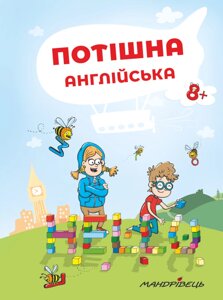 ПОТІШНА
АНГЛІЙСЬКА

8+

HELLO

МАНДРІВЕЦЬ